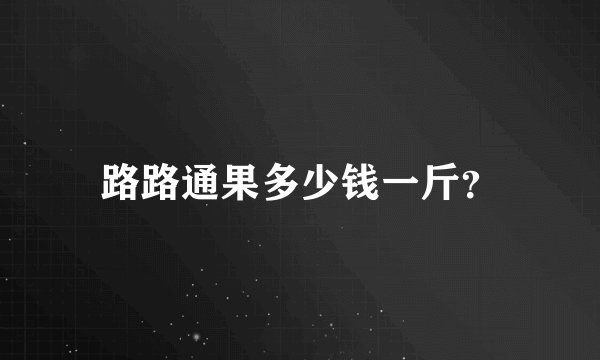 路路通果多少钱一斤?